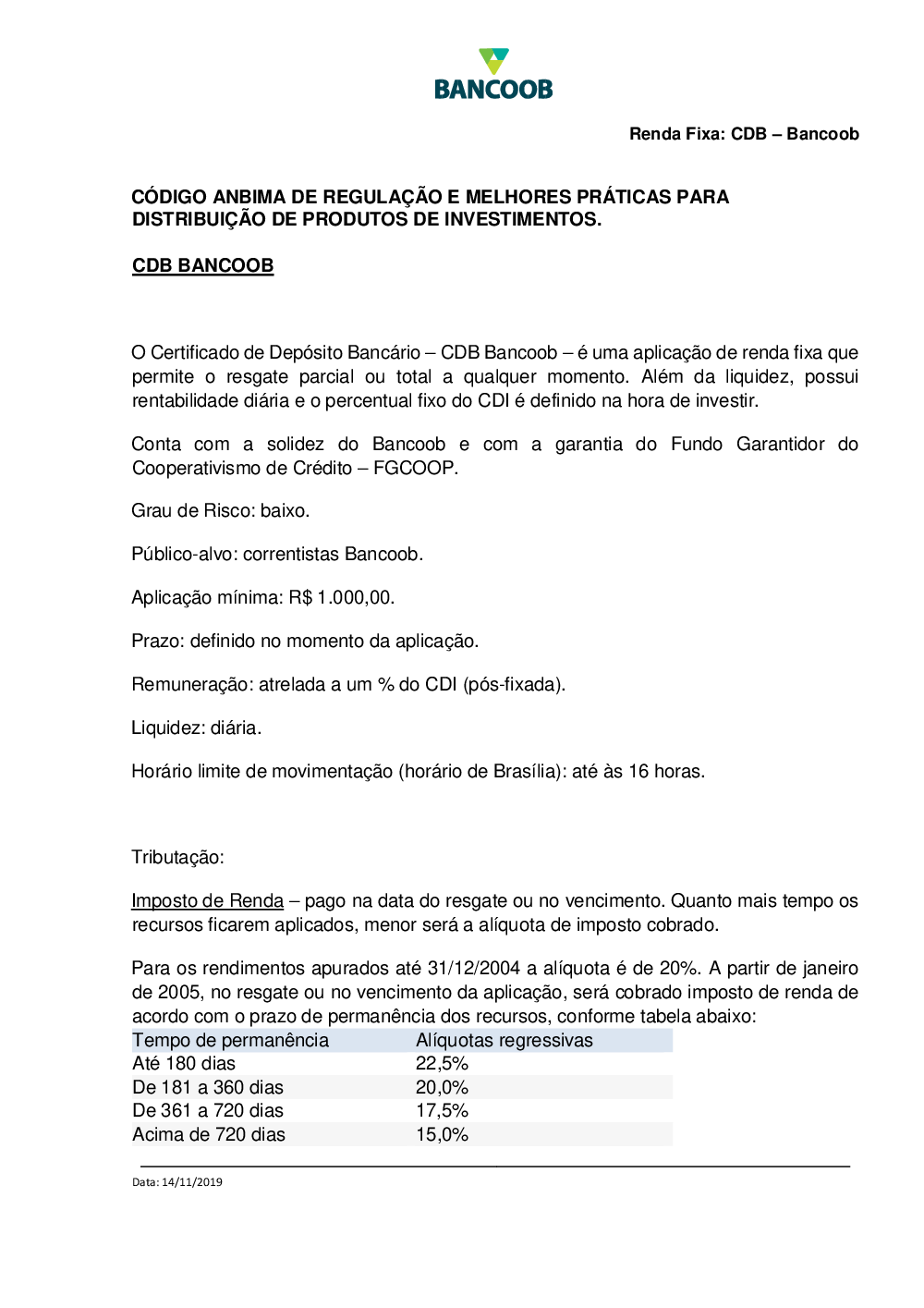 BANCOOB

Renda Fixa: CDB – Bancoob

CÓDIGO ANBIMA DE REGULAÇÃO E MELHORES PRÁTICAS PARA DISTRIBUIÇÃO DE PRODUTOS DE INVESTIMENTOS.

CDB BANCOOB

O Certificado de Depósito Bancário – CDB Bancoob – é uma aplicação de renda fixa que permite o resgate parcial ou total a qualquer momento. Além da liquidez, possui rentabilidade diária e o percentual fixo do CDI é definido na hora de investir.

Conta com a solidez do Bancoob e com a garantia do Fundo Garantidor do Cooperativismo de Crédito – FGCOOP.

Grau de Risco: baixo.

Público-alvo: correntistas Bancoob.

Aplicação mínima: R$ 1.000,00.

Prazo: definido no momento da aplicação.

Remuneração: atrelada a um % do CDI (pós-fixada).

Liquidez: diária.

Horário limite de movimentação (horário de Brasília): até às 16 horas.

Tributação:

Imposto de Renda – pago na data do resgate ou no vencimento. Quanto mais tempo os recursos ficarem aplicados, menor será a alíquota de imposto cobrado.

Para os rendimentos apurados até 31/12/2004 a alíquota é de 20%. A partir de janeiro de 2005, no resgate ou no vencimento da aplicação, será cobrado imposto de renda de acordo com o prazo de permanência dos recursos, conforme tabela abaixo:

| Tempo de permanência | Alíquotas regressivas |
|---|---|
| Até 180 dias | 22,5% |
| De 181 a 360 dias | 20,0% |
| De 361 a 720 dias | 17,5% |
| Acima de 720 dias | 15,0% |

Data: 14/11/2019